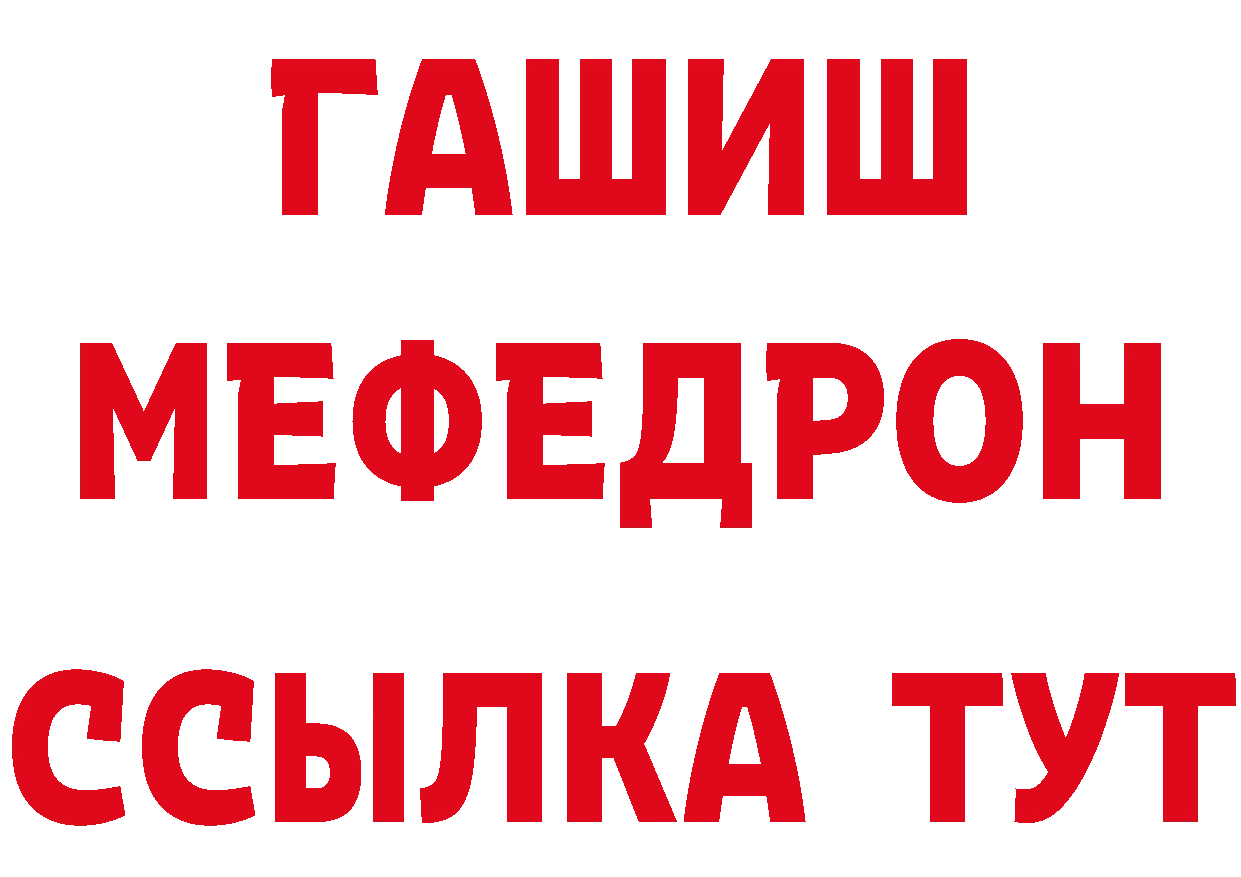 ГАШИШ
МЕФЕДРОН
ССЫЛКА ТУТ